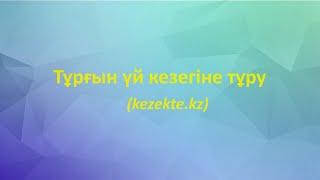 Тұрғын үй кезегіне тұру
(kezekte.kz)